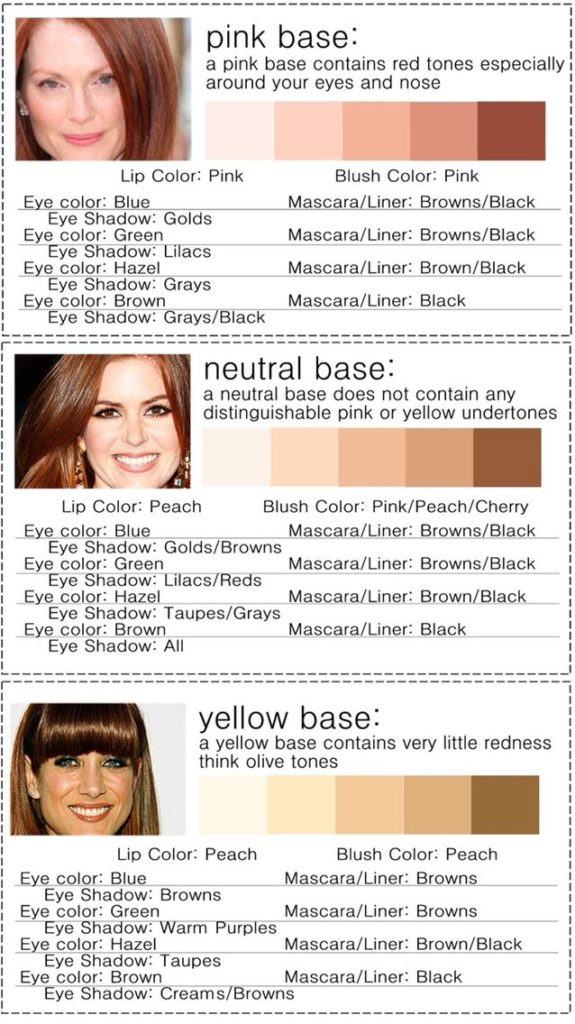 pink base:
a pink base contains red tones especially around your eyes and nose

Lip Color: Pink
Blush Color: Pink

Eye color: Blue
Mascara/Liner: Browns/Black
Eye Shadow: Golds
Eye color: Green
Mascara/Liner: Browns/Black
Eye Shadow: Lilacs
Eye color: Hazel
Mascara/Liner: Brown/Black
Eye Shadow: Grays
Eye color: Brown
Mascara/Liner: Black
Eye Shadow: Grays/Black

neutral base:
a neutral base does not contain any distinguishable pink or yellow undertones

Lip Color: Peach
Blush Color: Pink/Peach/Cherry

Eye color: Blue
Mascara/Liner: Browns/Black
Eye Shadow: Golds/Browns
Eye color: Green
Mascara/Liner: Browns/Black
Eye Shadow: Lilacs/Reds
Eye color: Hazel
Mascara/Liner: Brown/Black
Eye Shadow: Taupes/Grays
Eye color: Brown
Mascara/Liner: Black
Eye Shadow: All

yellow base:
a yellow base contains very little redness think olive tones

Lip Color: Peach
Blush Color: Peach

Eye color: Blue
Mascara/Liner: Browns
Eye Shadow: Browns
Eye color: Green
Mascara/Liner: Browns
Eye Shadow: Warm Purples
Eye color: Hazel
Mascara/Liner: Brown/Black
Eye Shadow: Taupes
Eye color: Brown
Mascara/Liner: Black
Eye Shadow: Creams/Browns